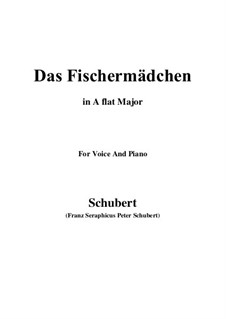 Das Fischermädchen

in A flat Major

For Voice And Piano

Schubert

(Franz Seraphicus Peter Schubert)